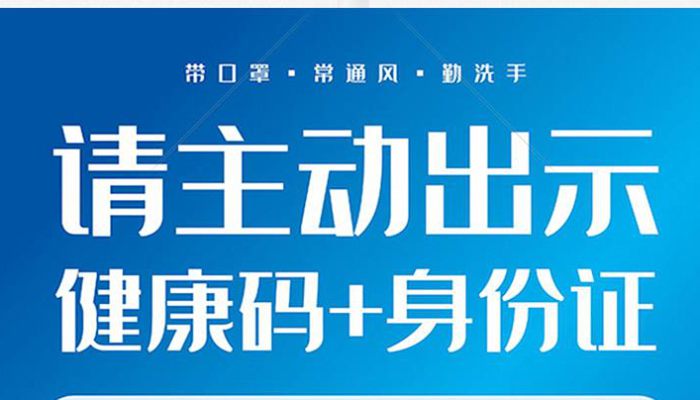 带口罩 · 常通风 · 勤洗手

请主动出示
健康码+身份证